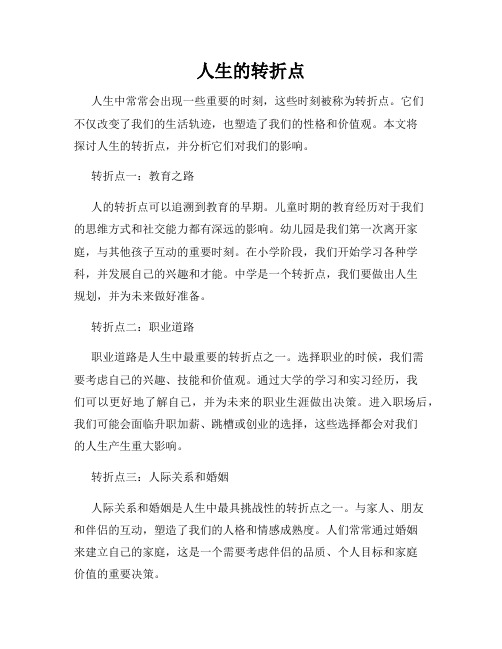 人生的转折点

人生中常常会出现一些重要的时刻，这些时刻被称为转折点。它们不仅改变了我们的生活轨迹，也塑造了我们的性格和价值观。本文将探讨人生的转折点，并分析它们对我们的影响。

转折点一：教育之路

人的转折点可以追溯到教育的早期。儿童时期的教育经历对于我们的思维方式和社交能力都有深远的影响。幼儿园是我们第一次离开家庭，与其他孩子互动的重要时刻。在小学阶段，我们开始学习各种学科，并发展自己的兴趣和才能。中学是一个转折点，我们要做出人生规划，并为未来做好准备。

转折点二：职业道路

职业道路是人生中最重要的转折点之一。选择职业的时候，我们需要考虑自己的兴趣、技能和价值观。通过大学的学习和实习经历，我们可以更好地了解自己，并为未来的职业生涯做出决策。进入职场后，我们可能会面临升职加薪、跳槽或创业的选择，这些选择都会对我们的人生产生重大影响。

转折点三：人际关系和婚姻

人际关系和婚姻是人生中最具挑战性的转折点之一。与家人、朋友和伴侣的互动，塑造了我们的人格和情感成熟度。人们常常通过婚姻来建立自己的家庭，这是一个需要考虑伴侣的品质、个人目标和家庭价值的重要决策。